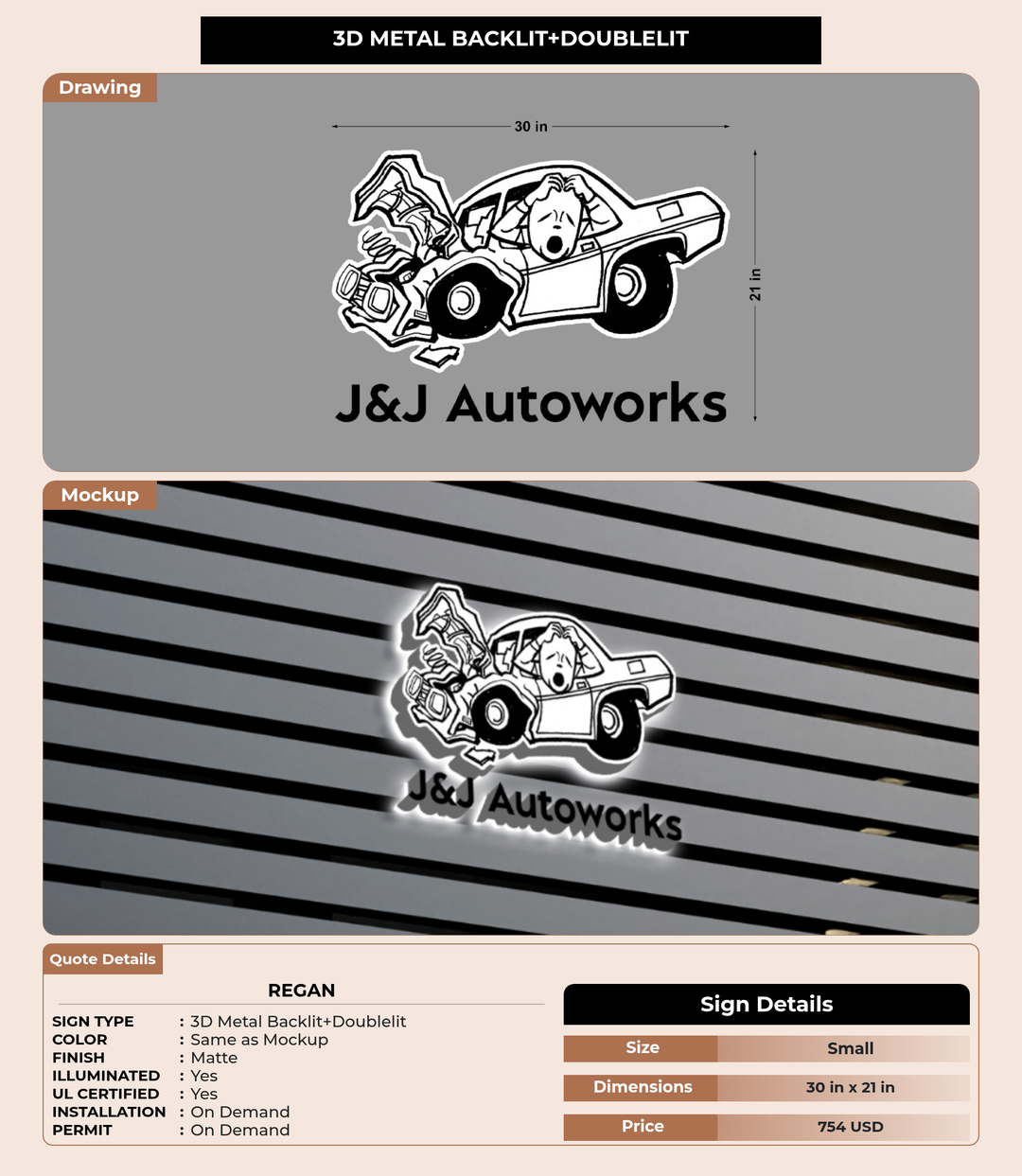 3D METAL BACKLIT+DOUBLELIT

Drawing

30 in

21 in

J&J Autoworks

Mockup

J&J Autoworks

Quote Details

REGAN

SIGN TYPE : 3D Metal Backlit+Doublelit
COLOR : Same as Mockup
FINISH : Matte
ILLUMINATED : Yes
UL CERTIFIED : Yes
INSTALLATION : On Demand
PERMIT : On Demand

Sign Details

| Size | Small |
|---|---|
| Dimensions | 30 in x 21 in |
| Price | 754 USD |